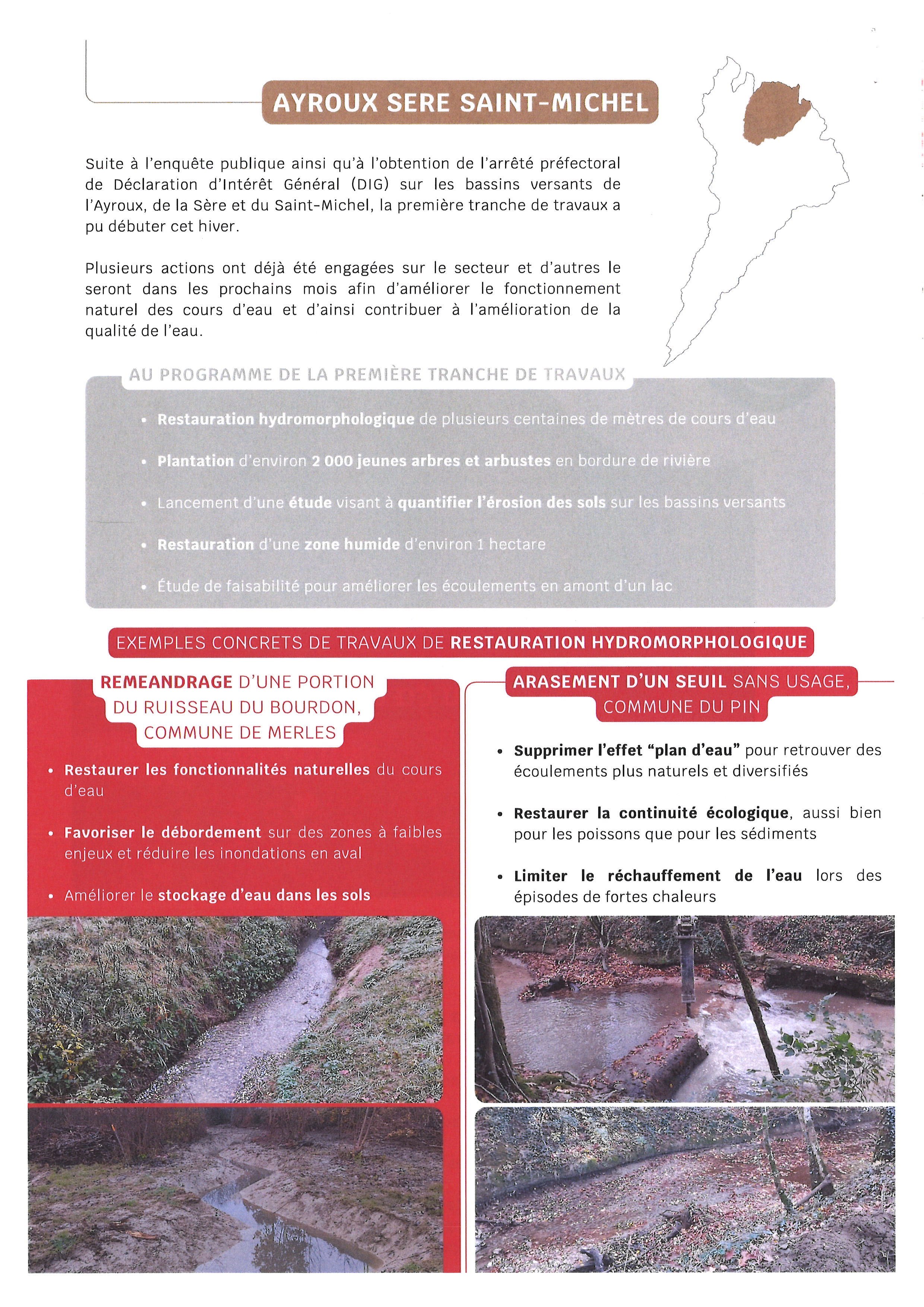 AYROUX SERE SAINT-MICHEL

Suite à l'enquête publique ainsi qu'à l'obtention de l'arrêté préfectoral de Déclaration d'Intérêt Général (DIG) sur les bassins versants de l'Ayroux, de la Sère et du Saint-Michel, la première tranche de travaux a pu débuter cet hiver.

Plusieurs actions ont déjà été engagées sur le secteur et d'autres le seront dans les prochains mois afin d'améliorer le fonctionnement naturel des cours d'eau et d'ainsi contribuer à l'amélioration de la qualité de l'eau.

AU PROGRAMME DE LA PREMIÈRE TRANCHE DE TRAVAUX

• Restauration hydromorphologique de plusieurs centaines de mètres de cours d'eau

• Plantation d'environ 2 000 jeunes arbres et arbustes en bordure de rivière

• Lancement d'une étude visant à quantifier l'érosion des sols sur les bassins versants

• Restauration d'une zone humide d'environ 1 hectare

• Étude de faisabilité pour améliorer les écoulements en amont d'un lac

EXEMPLES CONCRETS DE TRAVAUX DE RESTAURATION HYDROMORPHOLOGIQUE

REMEANDRAGE D'UNE PORTION DU RUISSEAU DU BOURDON, COMMUNE DE MERLES

• Restaurer les fonctionnalités naturelles du cours d'eau

• Favoriser le débordement sur des zones à faibles enjeux et réduire les inondations en aval

• Améliorer le stockage d'eau dans les sols

ARASEMENT D'UN SEUIL SANS USAGE, COMMUNE DU PIN

• Supprimer l'effet "plan d'eau" pour retrouver des écoulements plus naturels et diversifiés

• Restaurer la continuité écologique, aussi bien pour les poissons que pour les sédiments

• Limiter le réchauffement de l'eau lors des épisodes de fortes chaleurs